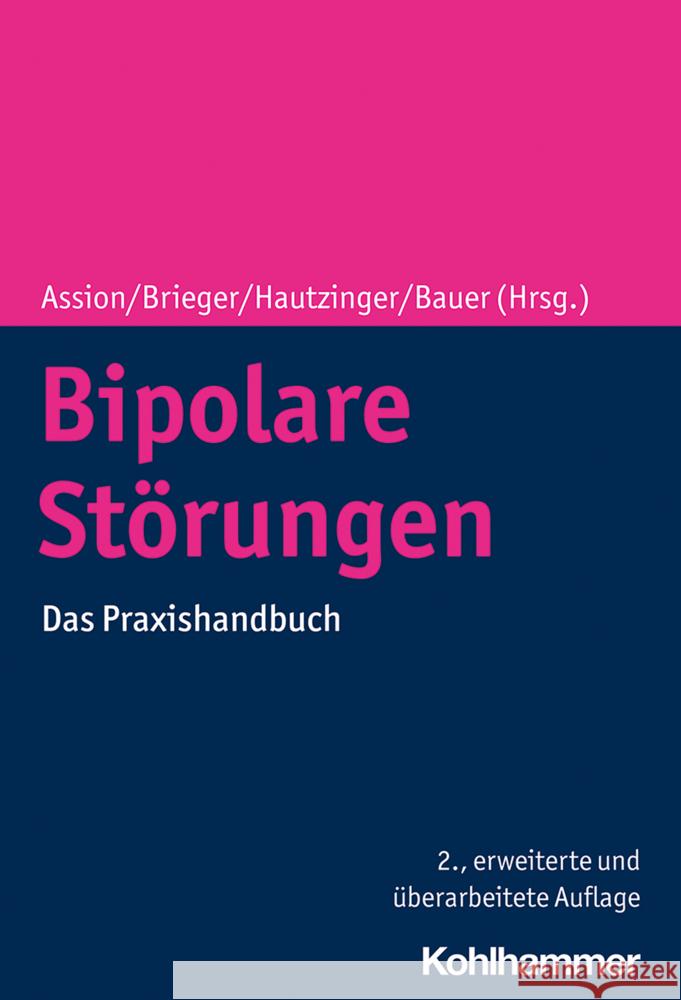 Assion/Brieger/Hautzinger/Bauer (Hrsg.)

Bipolare Störungen

Das Praxishandbuch

2., erweiterte und überarbeitete Auflage

Kohlhammer